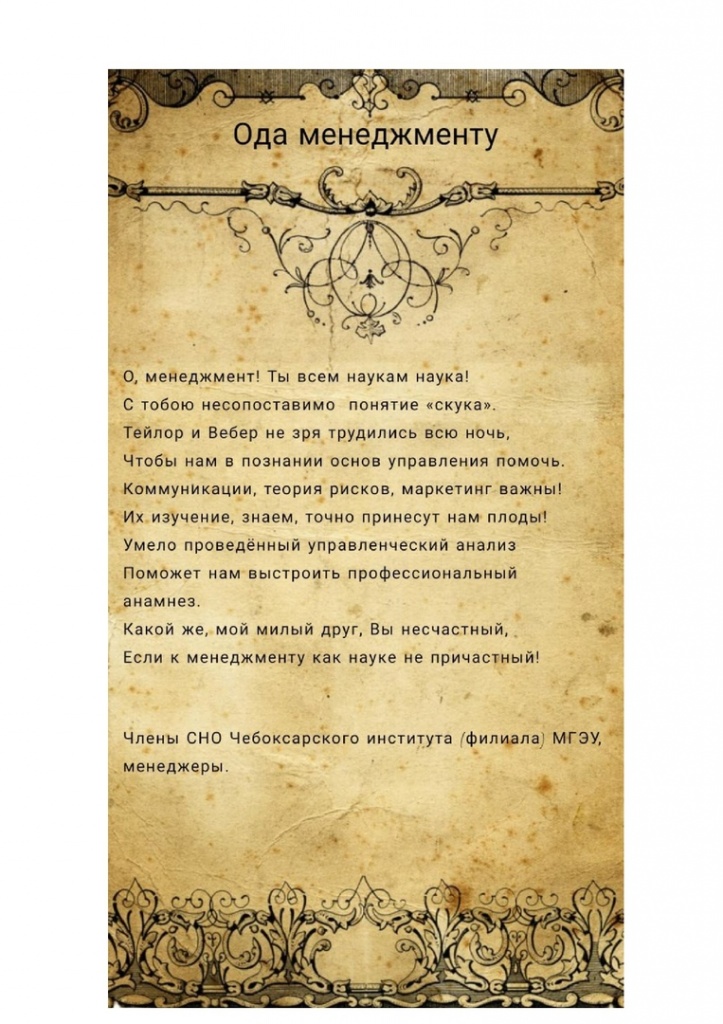 Ода менеджменту

О, менеджмент! Ты всем наукам наука!
С тобою несопоставимо понятие «скука».
Тейлор и Вебер не зря трудились всю ночь,
Чтобы нам в познании основ управления помочь.
Коммуникации, теория рисков, маркетинг важны!
Их изучение, знаем, точно принесут нам плоды!
Умело проведённый управленческий анализ
Поможет нам выстроить профессиональный анамнез.
Какой же, мой милый друг, Вы несчастный,
Если к менеджменту как науке не причастный!

Члены СНО Чебоксарского института (филиала) МГЭУ, менеджеры.